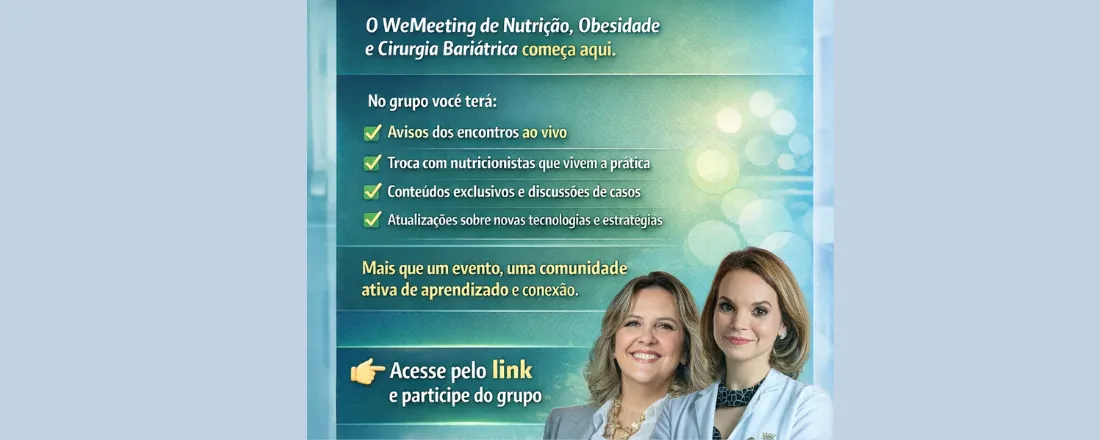 O WeMeeting de Nutrição, Obesidade e Cirurgia Bariátrica começa aqui.

No grupo você terá:
✅ Avisos dos encontros ao vivo
✅ Troca com nutricionistas que vivem a prática
✅ Conteúdos exclusivos e discussões de casos
✅ Atualizações sobre novas tecnologias e estratégias

Mais que um evento, uma comunidade ativa de aprendizado e conexão.

👉 Acesse pelo link e participe do grupo